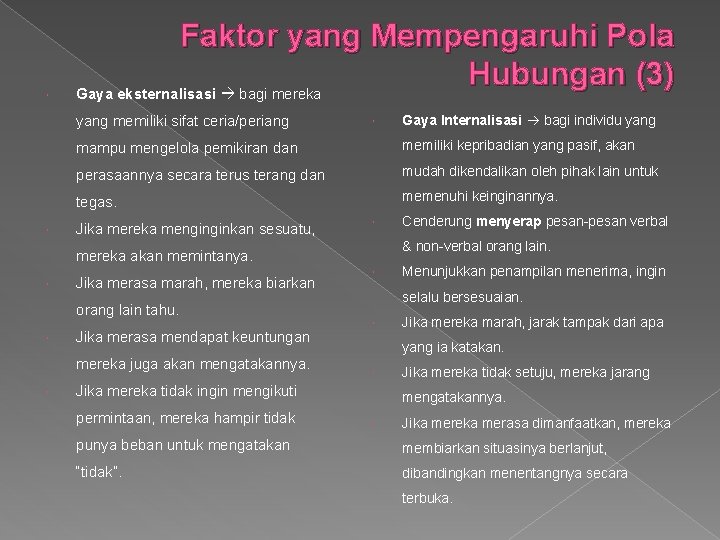 Faktor yang Mempengaruhi Pola Hubungan (3)

Gaya eksternalisasi → bagi mereka yang memiliki sifat ceria/periang mampu mengelola pemikiran dan perasaannya secara terus terang dan tegas.

Jika mereka menginginkan sesuatu, mereka akan memintanya.

Jika merasa marah, mereka biarkan orang lain tahu.

Jika merasa mendapat keuntungan mereka juga akan mengatakannya.

Jika mereka tidak ingin mengikuti permintaan, mereka hampir tidak punya beban untuk mengatakan "tidak".

Gaya Internalisasi → bagi individu yang memiliki kepribadian yang pasif, akan mudah dikendalikan oleh pihak lain untuk memenuhi keinginannya.

Cenderung menyerap pesan-pesan verbal & non-verbal orang lain.

Menunjukkan penampilan menerima, ingin selalu bersesuaian.

Jika mereka marah, jarak tampak dari apa yang ia katakan.

Jika mereka tidak setuju, mereka jarang mengatakannya.

Jika mereka merasa dimanfaatkan, mereka membiarkan situasinya berlanjut, dibandingkan menentangnya secara terbuka.